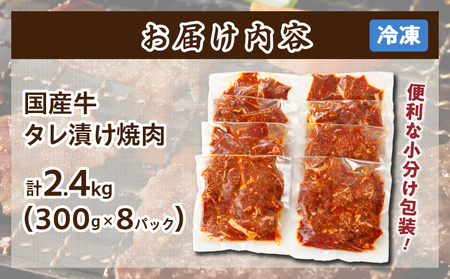 お届け内容

冷凍

国産牛
タレ漬け焼肉

計2.4kg
(300g×8パック)

便利な小分け包装!